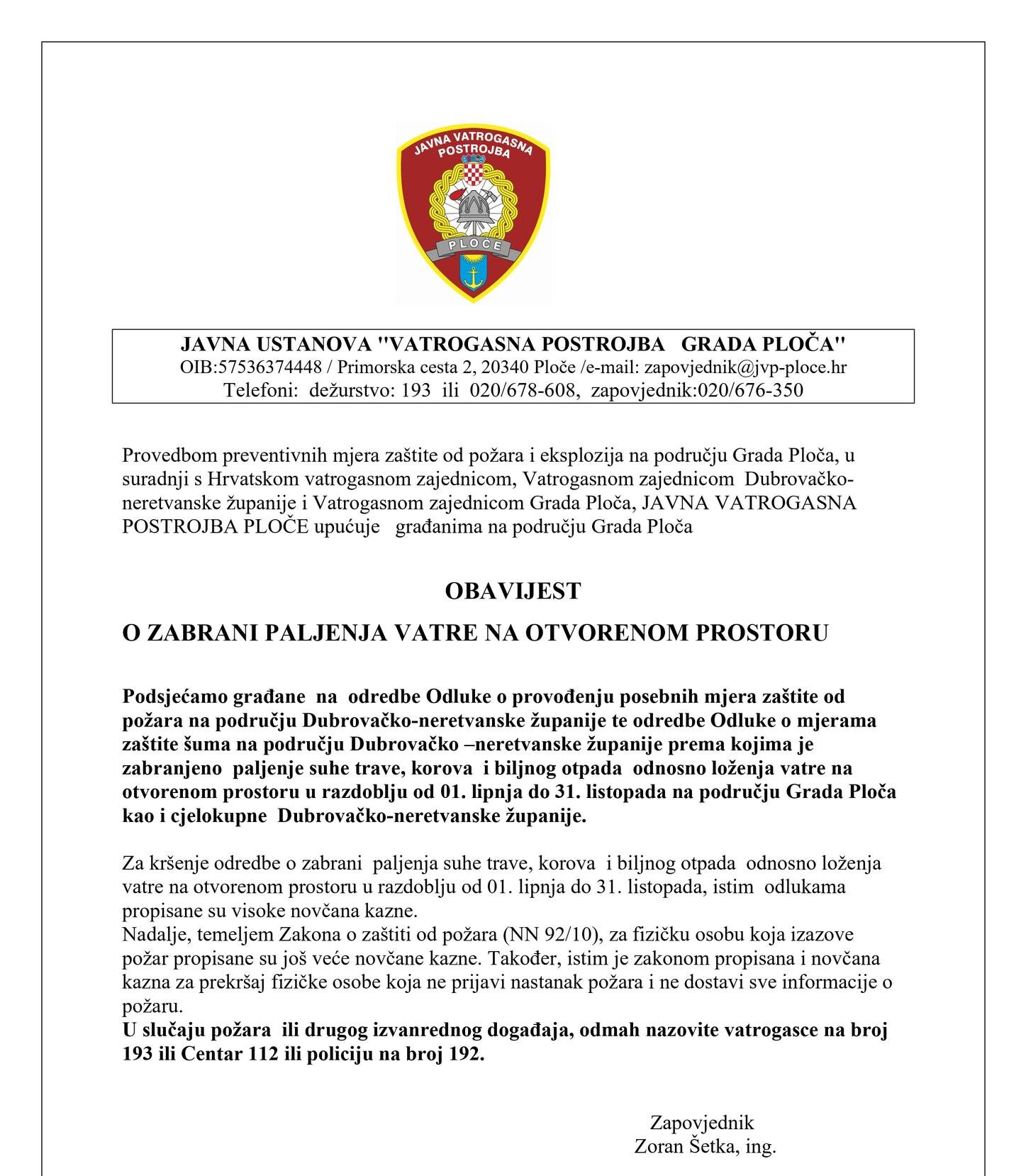 JAVNA VATROGASNA POSTROJBA

PLOČE

JAVNA USTANOVA "VATROGASNA POSTROJBA GRADA PLOČA"
OIB:57536374448 / Primorska cesta 2, 20340 Ploče /e-mail: zapovjednik@jvp-ploce.hr
Telefoni: dežurstvo: 193 ili 020/678-608, zapovjednik:020/676-350

Provedbom preventivnih mjera zaštite od požara i eksplozija na području Grada Ploča, u suradnji s Hrvatskom vatrogasnom zajednicom, Vatrogasnom zajednicom Dubrovačko-neretvanske županije i Vatrogasnom zajednicom Grada Ploča, JAVNA VATROGASNA POSTROJBA PLOČE upućuje građanima na području Grada Ploča

OBAVIJEST

O ZABRANI PALJENJA VATRE NA OTVORENOM PROSTORU

Podsjećamo građane na odredbe Odluke o provođenju posebnih mjera zaštite od požara na području Dubrovačko-neretvanske županije te odredbe Odluke o mjerama zaštite šuma na području Dubrovačko –neretvanske županije prema kojima je zabranjeno paljenje suhe trave, korova i biljnog otpada odnosno loženja vatre na otvorenom prostoru u razdoblju od 01. lipnja do 31. listopada na području Grada Ploča kao i cjelokupne Dubrovačko-neretvanske županije.

Za kršenje odredbe o zabrani paljenja suhe trave, korova i biljnog otpada odnosno loženja vatre na otvorenom prostoru u razdoblju od 01. lipnja do 31. listopada, istim odlukama propisane su visoke novčana kazne.
Nadalje, temeljem Zakona o zaštiti od požara (NN 92/10), za fizičku osobu koja izazove požar propisane su još veće novčane kazne. Također, istim je zakonom propisana i novčana kazna za prekršaj fizičke osobe koja ne prijavi nastanak požara i ne dostavi sve informacije o požaru.
U slučaju požara ili drugog izvanrednog događaja, odmah nazovite vatrogasce na broj 193 ili Centar 112 ili policiju na broj 192.

Zapovjednik
Zoran Šetka, ing.